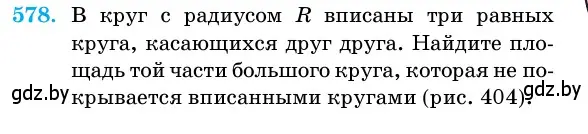 578. В круг с радиусом $R$ вписаны три равных круга, касающихся друг друга. Найдите площадь той части большого круга, которая не покрывается вписанными кругами (рис. 404).

gdz.by gdz.by